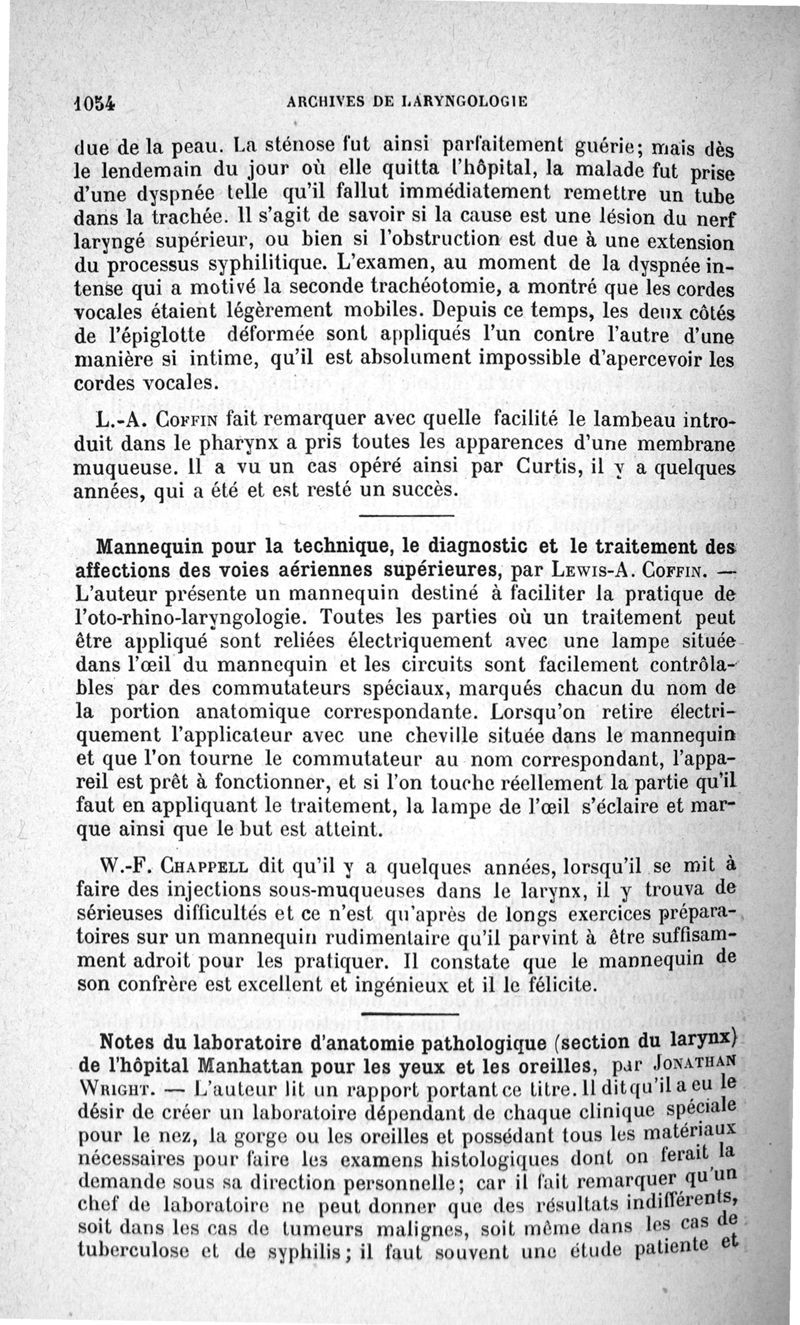 1054 ARCHIVES DE LARYNGOLOGIE

due de la peau. La sténose fut ainsi parfaitement guérie; mais dès le lendemain du jour où elle quitta l'hôpital, la malade fut prise d'une dyspnée telle qu'il fallut immédiatement remettre un tube dans la trachée. Il s'agit de savoir si la cause est une lésion du nerf laryngé supérieur, ou bien si l'obstruction est due à une extension du processus syphilitique. L'examen, au moment de la dyspnée intense qui a motivé la seconde trachéotomie, a montré que les cordes vocales étaient légèrement mobiles. Depuis ce temps, les deux côtés de l'épiglotte déformée sont appliqués l'un contre l'autre d'une manière si intime, qu'il est absolument impossible d'apercevoir les cordes vocales.

L.-A. Coffin fait remarquer avec quelle facilité le lambeau introduit dans le pharynx a pris toutes les apparences d'une membrane muqueuse. Il a vu un cas opéré ainsi par Curtis, il y a quelques années, qui a été et est resté un succès.

Mannequin pour la technique, le diagnostic et le traitement des affections des voies aériennes supérieures, par Lewis-A. Coffin. — L'auteur présente un mannequin destiné à faciliter la pratique de l'oto-rhino-laryngologie. Toutes les parties où un traitement peut être appliqué sont reliées électriquement avec une lampe située dans l'œil du mannequin et les circuits sont facilement contrôlables par des commutateurs spéciaux, marqués chacun du nom de la portion anatomique correspondante. Lorsqu'on retire électriquement l'applicateur avec une cheville située dans le mannequin et que l'on tourne le commutateur au nom correspondant, l'appareil est prêt à fonctionner, et si l'on touche réellement la partie qu'il faut en appliquant le traitement, la lampe de l'œil s'éclaire et marque ainsi que le but est atteint.

W.-F. Chappell dit qu'il y a quelques années, lorsqu'il se mit à faire des injections sous-muqueuses dans le larynx, il y trouva de sérieuses difficultés et ce n'est qu'après de longs exercices préparatoires sur un mannequin rudimentaire qu'il parvint à être suffisamment adroit pour les pratiquer. Il constate que le mannequin de son confrère est excellent et ingénieux et il le félicite.

Notes du laboratoire d'anatomie pathologique (section du larynx) de l'hôpital Manhattan pour les yeux et les oreilles, par Jonathan Wright. — L'auteur lit un rapport portant ce titre. Il dit qu'il a eu le désir de créer un laboratoire dépendant de chaque clinique spéciale pour le nez, la gorge ou les oreilles et possédant tous les matériaux nécessaires pour faire les examens histologiques dont on ferait la demande sous sa direction personnelle; car il fait remarquer qu'un chef de laboratoire ne peut donner que des résultats indifférents, soit dans les cas de tumeurs malignes, soit même dans les cas de tuberculose et de syphilis; il faut souvent une étude patiente et